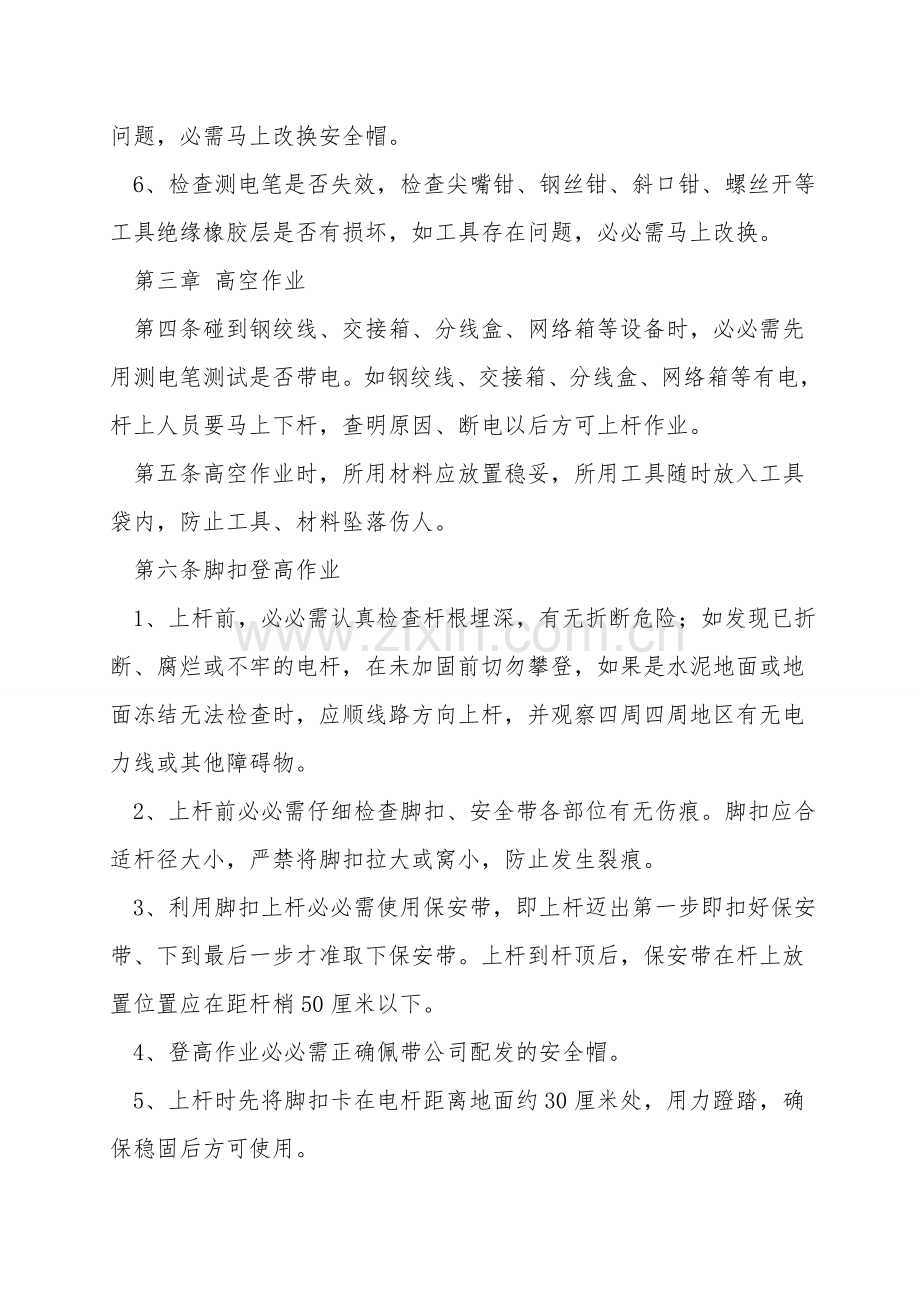 问题，必需马上改换安全帽。

6、检查测电笔是否失效，检查尖嘴钳、钢丝钳、斜口钳、螺丝开等工具绝缘橡胶层是否有损坏，如工具存在问题，必必需马上改换。

第三章 高空作业

第四条碰到钢绞线、交接箱、分线盒、网络箱等设备时，必必需先用测电笔测试是否带电。如钢绞线、交接箱、分线盒、网络箱等有电，杆上人员要马上下杆，查明原因、断电以后方可上杆作业。

第五条高空作业时，所用材料应放置稳妥，所用工具随时放入工具袋内，防止工具、材料坠落伤人。

第六条脚扣登高作业

1、上杆前，必必需认真检查杆根埋深，有无折断危险；如发现已折断、腐烂或不牢的电杆，在未加固前切勿攀登，如果是水泥地面或地面冻结无法检查时，应顺线路方向上杆，并观察四周四周地区有无电力线或其他障碍物。

2、上杆前必必需仔细检查脚扣、安全带各部位有无伤痕。脚扣应合适杆径大小，严禁将脚扣拉大或窝小，防止发生裂痕。

3、利用脚扣上杆必必需使用保安带，即上杆迈出第一步即扣好保安带、下到最后一步才准取下保安带。上杆到杆顶后，保安带在杆上放置位置应在距杆梢50厘米以下。

4、登高作业必必需正确佩带公司配发的安全帽。

5、上杆时先将脚扣卡在电杆距离地面约30厘米处，用力蹬踏，确保稳固后方可使用。

www.zixin.com.cn